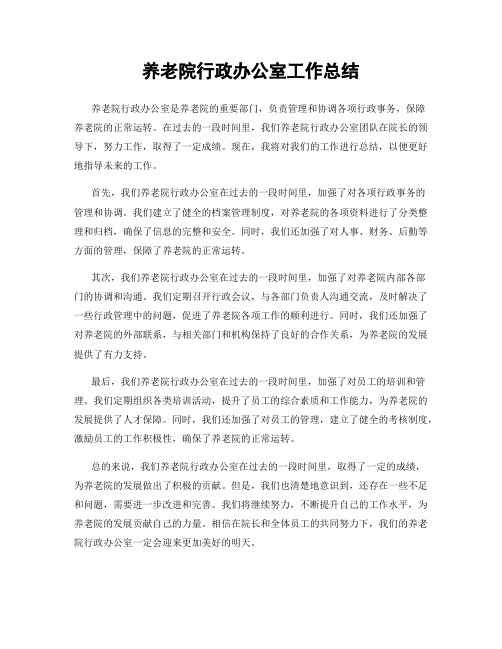 养老院行政办公室工作总结

养老院行政办公室是养老院的重要部门，负责管理和协调各项行政事务，保障养老院的正常运转。在过去的一段时间里，我们养老院行政办公室团队在院长的领导下，努力工作，取得了一定成绩。现在，我将对我们的工作进行总结，以便更好地指导未来的工作。

首先，我们养老院行政办公室在过去的一段时间里，加强了对各项行政事务的管理和协调。我们建立了健全的档案管理制度，对养老院的各项资料进行了分类整理和归档，确保了信息的完整和安全。同时，我们还加强了对人事、财务、后勤等方面的管理，保障了养老院的正常运转。

其次，我们养老院行政办公室在过去的一段时间里，加强了对养老院内部各部门的协调和沟通。我们定期召开行政会议，与各部门负责人沟通交流，及时解决了一些行政管理中的问题，促进了养老院各项工作的顺利进行。同时，我们还加强了对养老院的外部联系，与相关部门和机构保持了良好的合作关系，为养老院的发展提供了有力支持。

最后，我们养老院行政办公室在过去的一段时间里，加强了对员工的培训和管理。我们定期组织各类培训活动，提升了员工的综合素质和工作能力，为养老院的发展提供了人才保障。同时，我们还加强了对员工的管理，建立了健全的考核制度，激励员工的工作积极性，确保了养老院的正常运转。

总的来说，我们养老院行政办公室在过去的一段时间里，取得了一定的成绩，为养老院的发展做出了积极的贡献。但是，我们也清楚地意识到，还存在一些不足和问题，需要进一步改进和完善。我们将继续努力，不断提升自己的工作水平，为养老院的发展贡献自己的力量。相信在院长和全体员工的共同努力下，我们的养老院行政办公室一定会迎来更加美好的明天。